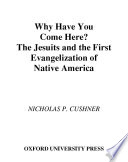 Why Have You Come Here?
The Jesuits and the First Evangelization of Native America

NICHOLAS P. CUSHNER

OXFORD UNIVERSITY PRESS